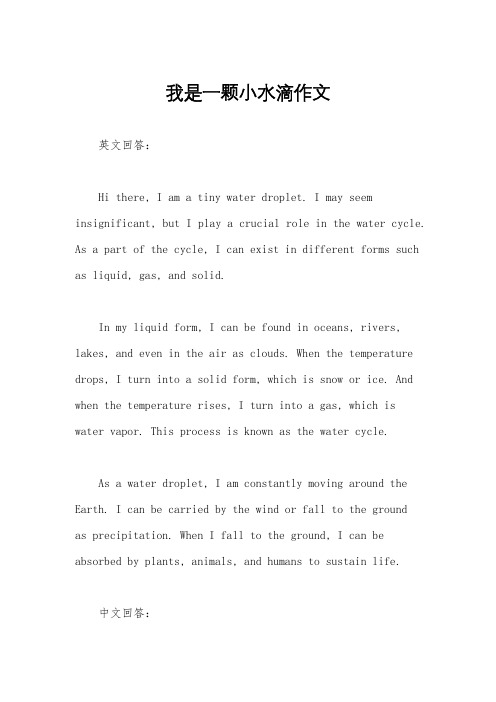 我是一颗小水滴作文

英文回答：

Hi there, I am a tiny water droplet. I may seem insignificant, but I play a crucial role in the water cycle. As a part of the cycle, I can exist in different forms such as liquid, gas, and solid.

In my liquid form, I can be found in oceans, rivers, lakes, and even in the air as clouds. When the temperature drops, I turn into a solid form, which is snow or ice. And when the temperature rises, I turn into a gas, which is water vapor. This process is known as the water cycle.

As a water droplet, I am constantly moving around the Earth. I can be carried by the wind or fall to the ground as precipitation. When I fall to the ground, I can be absorbed by plants, animals, and humans to sustain life.

中文回答：